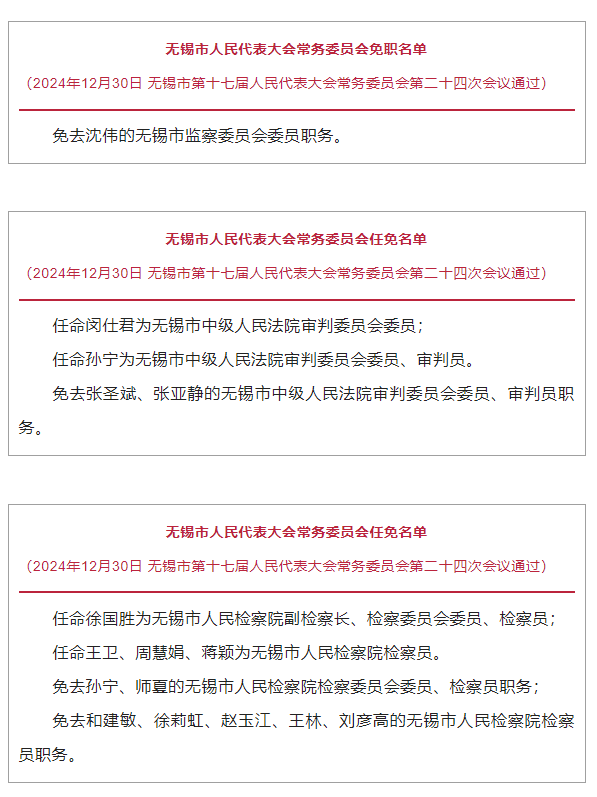 无锡市人民代表大会常务委员会免职名单

（2024年12月30日 无锡市第十七届人民代表大会常务委员会第二十四次会议通过）

免去沈伟的无锡市监察委员会委员职务。

无锡市人民代表大会常务委员会任免名单

（2024年12月30日 无锡市第十七届人民代表大会常务委员会第二十四次会议通过）

任命闵仕君为无锡市中级人民法院审判委员会委员；

任命孙宁为无锡市中级人民法院审判委员会委员、审判员。

免去张圣斌、张亚静的无锡市中级人民法院审判委员会委员、审判员职务。

无锡市人民代表大会常务委员会任免名单

（2024年12月30日 无锡市第十七届人民代表大会常务委员会第二十四次会议通过）

任命徐国胜为无锡市人民检察院副检察长、检察委员会委员、检察员；

任命王卫、周慧娟、蒋颖为无锡市人民检察院检察员。

免去孙宁、师夏的无锡市人民检察院检察委员会委员、检察员职务；

免去和建敏、徐莉虹、赵玉江、王林、刘彦高的无锡市人民检察院检察员职务。